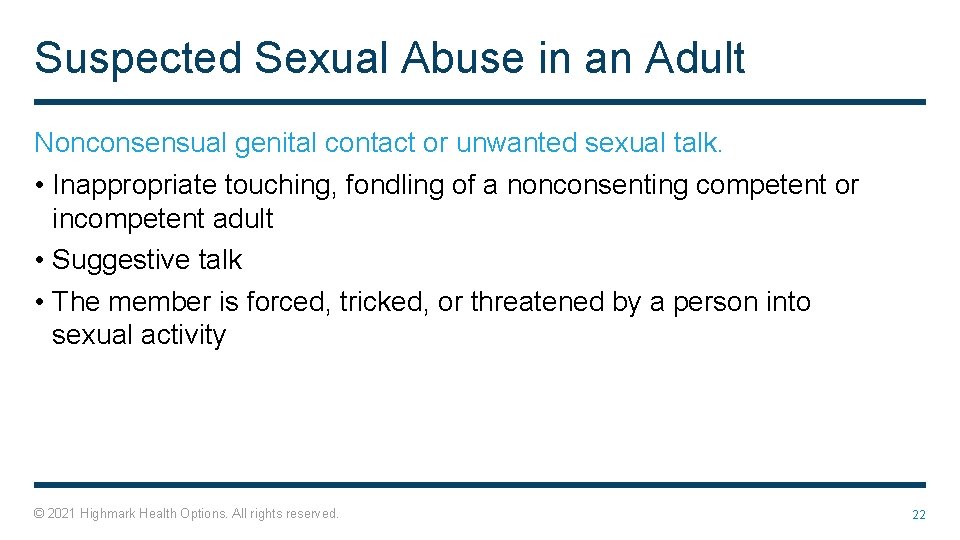 Suspected Sexual Abuse in an Adult

Nonconsensual genital contact or unwanted sexual talk.

• Inappropriate touching, fondling of a nonconsenting competent or incompetent adult
• Suggestive talk
• The member is forced, tricked, or threatened by a person into sexual activity

© 2021 Highmark Health Options. All rights reserved.

22